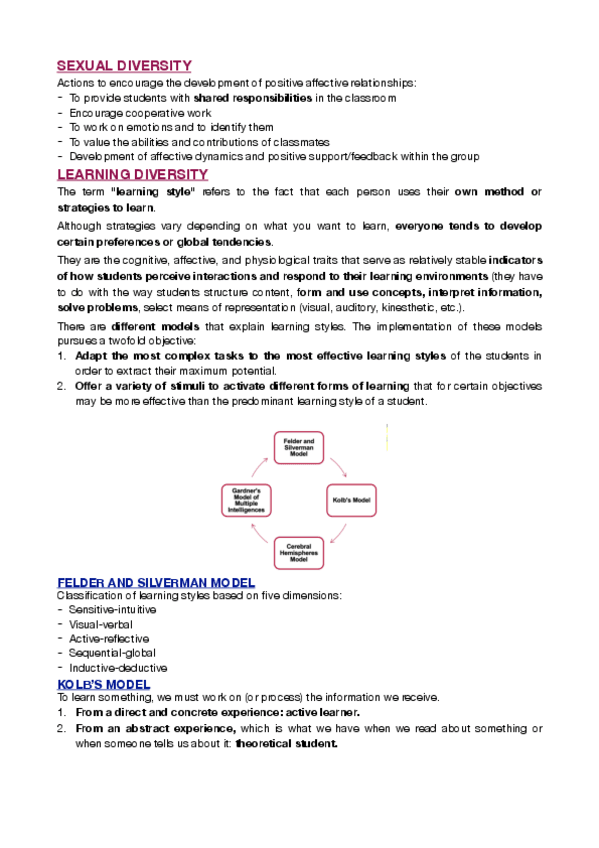 SEXUAL DIVERSITY

Actions to encourage the development of positive affective relationships:
- To provide students with shared responsibilities in the classroom
- Encourage cooperative work
- To work on emotions and to identify them
- To value the abilities and contributions of classmates
- Development of affective dynamics and positive support/feedback within the group

LEARNING DIVERSITY

The term "learning style" refers to the fact that each person uses their own method or strategies to learn.

Although strategies vary depending on what you want to learn, everyone tends to develop certain preferences or global tendencies.

They are the cognitive, affective, and physiological traits that serve as relatively stable indicators of how students perceive interactions and respond to their learning environments (they have to do with the way students structure content, form and use concepts, interpret information, solve problems, select means of representation (visual, auditory, kinesthetic, etc.).

There are different models that explain learning styles. The implementation of these models pursues a twofold objective:
1. Adapt the most complex tasks to the most effective learning styles of the students in order to extract their maximum potential.
2. Offer a variety of stimuli to activate different forms of learning that for certain objectives may be more effective than the predominant learning style of a student.

Felder and Silverman Model

Kolb's Model

Cerebral Hemispheres Model

Gardner's Model of Multiple Intelligences

FELDER AND SILVERMAN MODEL

Classification of learning styles based on five dimensions:
- Sensitive-intuitive
- Visual-verbal
- Active-reflective
- Sequential-global
- Inductive-deductive

KOLB'S MODEL

To learn something, we must work on (or process) the information we receive.
1. From a direct and concrete experience: active learner.
2. From an abstract experience, which is what we have when we read about something or when someone tells us about it: theoretical student.